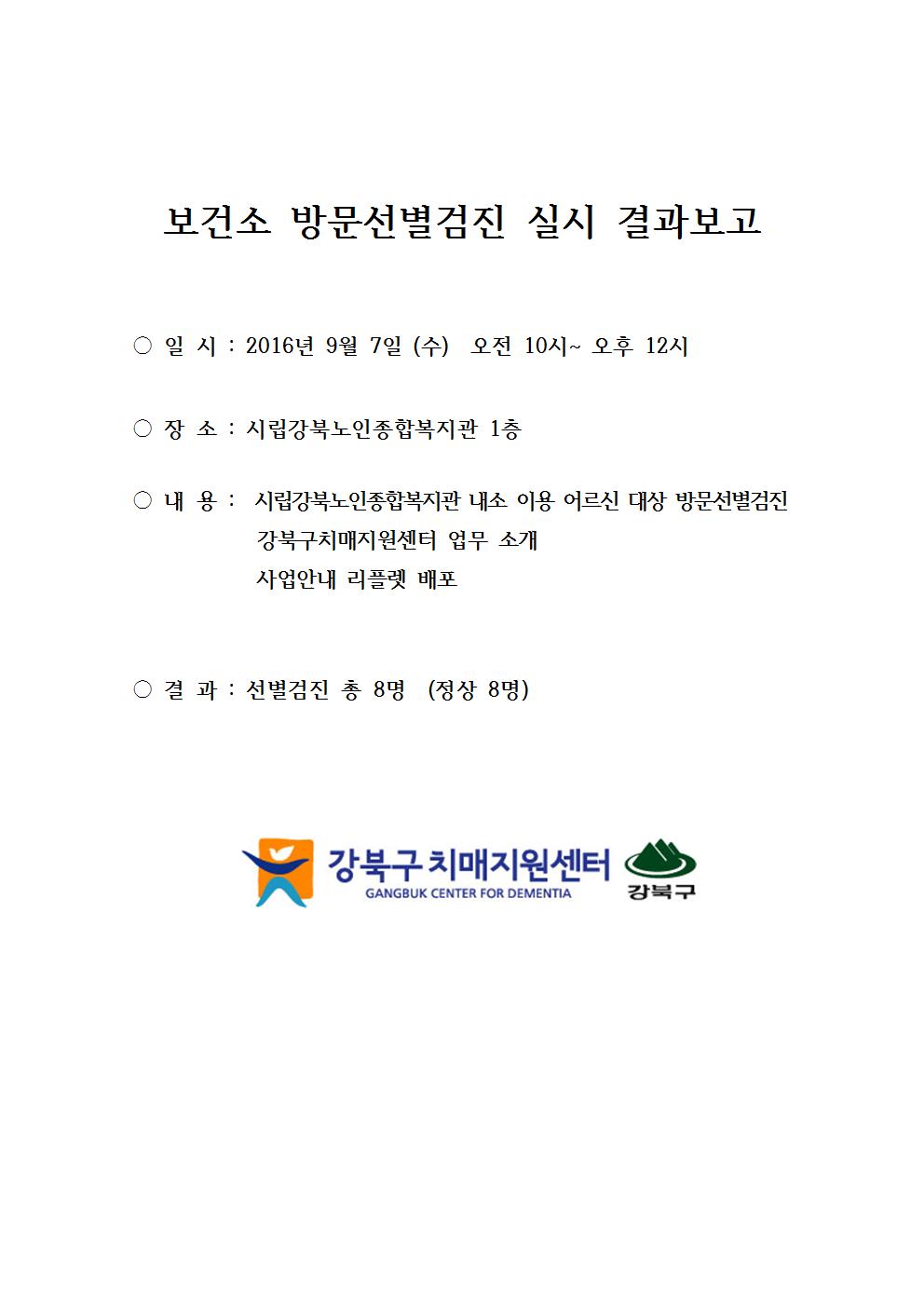 보건소 방문선별검진 실시 결과보고

○ 일 시 : 2016년 9월 7일 (수) 오전 10시~ 오후 12시

○ 장 소 : 시립강북노인종합복지관 1층

○ 내 용 : 시립강북노인종합복지관 내소 이용 어르신 대상 방문선별검진
강북구치매지원센터 업무 소개
사업안내 리플렛 배포

○ 결 과 : 선별검진 총 8명 (정상 8명)

강북구 치매지원센터
GANGBUK CENTER FOR DEMENTIA
강북구